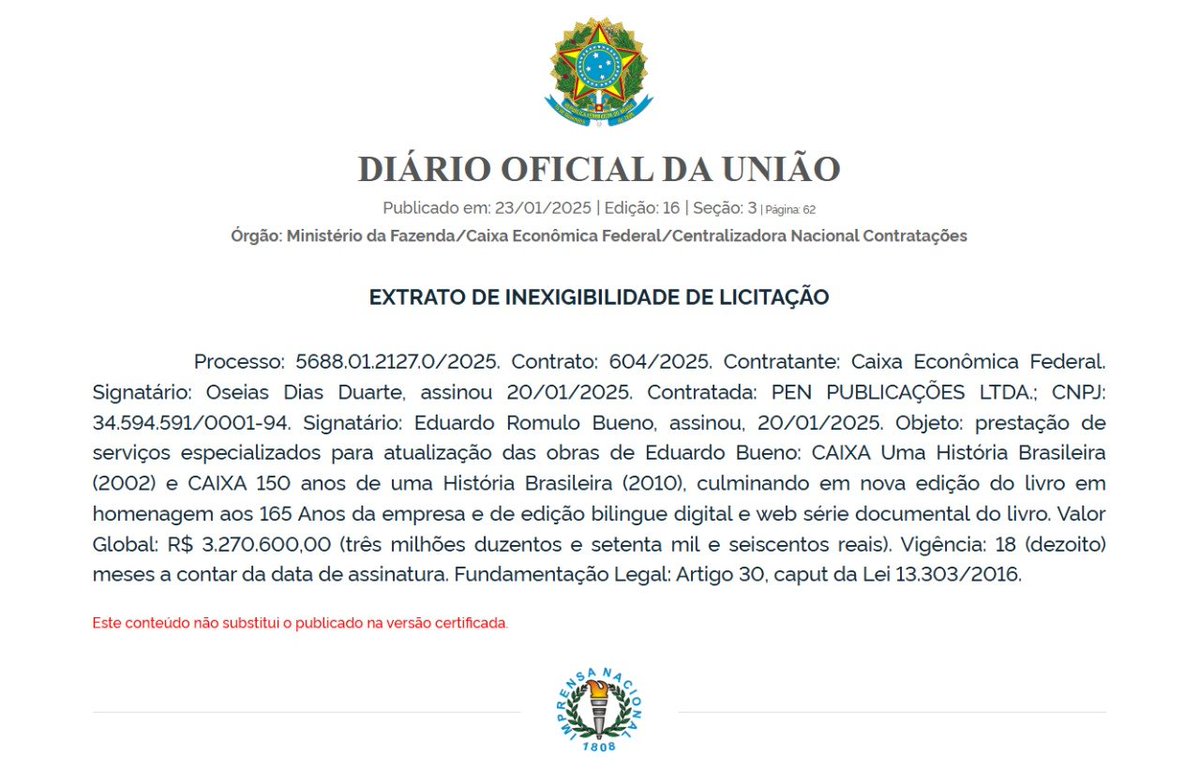 DIÁRIO OFICIAL DA UNIÃO

Publicado em: 23/01/2025 | Edição: 16 | Seção: 3 | Página: 62

Órgão: Ministério da Fazenda/Caixa Econômica Federal/Centralizadora Nacional Contratações

EXTRATO DE INEXIGIBILIDADE DE LICITAÇÃO

Processo: 5688.01.2127.0/2025. Contrato: 604/2025. Contratante: Caixa Econômica Federal. Signatário: Oseias Dias Duarte, assinou 20/01/2025. Contratada: PEN PUBLICAÇÕES LTDA.; CNPJ: 34.594.591/0001-94. Signatário: Eduardo Romulo Bueno, assinou, 20/01/2025. Objeto: prestação de serviços especializados para atualização das obras de Eduardo Bueno: CAIXA Uma História Brasileira (2002) e CAIXA 150 anos de uma História Brasileira (2010), culminando em nova edição do livro em homenagem aos 165 Anos da empresa e de edição bilingue digital e web série documental do livro. Valor Global: R$ 3.270.600,00 (três milhões duzentos e setenta mil e seiscentos reais). Vigência: 18 (dezoito) meses a contar da data de assinatura. Fundamentação Legal: Artigo 30, caput da Lei 13.303/2016.

Este conteúdo não substitui o publicado na versão certificada.

IMPRENSA NACIONAL
1808